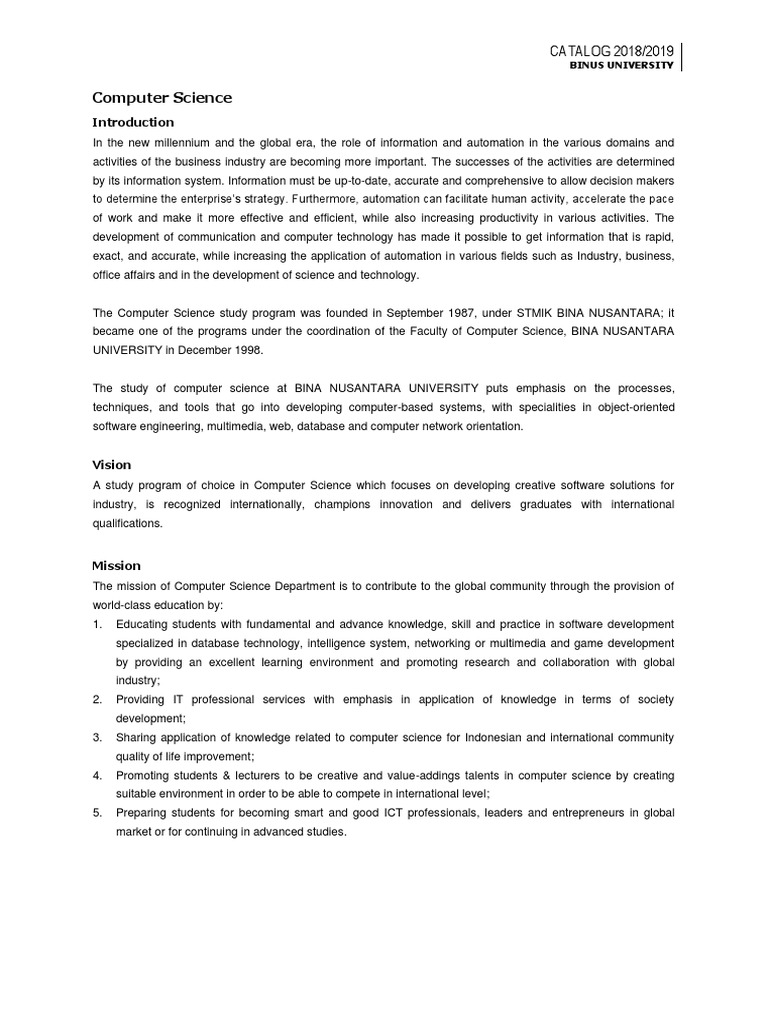 CATALOG 2018/2019
BINUS UNIVERSITY

Computer Science

Introduction

In the new millennium and the global era, the role of information and automation in the various domains and activities of the business industry are becoming more important. The successes of the activities are determined by its information system. Information must be up-to-date, accurate and comprehensive to allow decision makers to determine the enterprise's strategy. Furthermore, automation can facilitate human activity, accelerate the pace of work and make it more effective and efficient, while also increasing productivity in various activities. The development of communication and computer technology has made it possible to get information that is rapid, exact, and accurate, while increasing the application of automation in various fields such as Industry, business, office affairs and in the development of science and technology.

The Computer Science study program was founded in September 1987, under STMIK BINA NUSANTARA; it became one of the programs under the coordination of the Faculty of Computer Science, BINA NUSANTARA UNIVERSITY in December 1998.

The study of computer science at BINA NUSANTARA UNIVERSITY puts emphasis on the processes, techniques, and tools that go into developing computer-based systems, with specialities in object-oriented software engineering, multimedia, web, database and computer network orientation.

Vision

A study program of choice in Computer Science which focuses on developing creative software solutions for industry, is recognized internationally, champions innovation and delivers graduates with international qualifications.

Mission

The mission of Computer Science Department is to contribute to the global community through the provision of world-class education by:

1. Educating students with fundamental and advance knowledge, skill and practice in software development specialized in database technology, intelligence system, networking or multimedia and game development by providing an excellent learning environment and promoting research and collaboration with global industry;
2. Providing IT professional services with emphasis in application of knowledge in terms of society development;
3. Sharing application of knowledge related to computer science for Indonesian and international community quality of life improvement;
4. Promoting students & lecturers to be creative and value-addings talents in computer science by creating suitable environment in order to be able to compete in international level;
5. Preparing students for becoming smart and good ICT professionals, leaders and entrepreneurs in global market or for continuing in advanced studies.